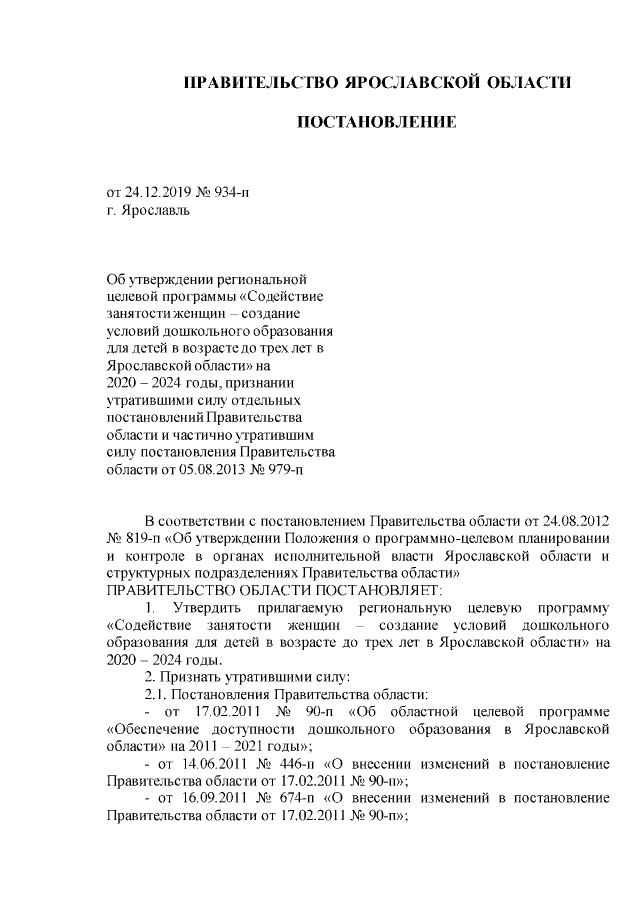 ПРАВИТЕЛЬСТВО ЯРОСЛАВСКОЙ ОБЛАСТИ

ПОСТАНОВЛЕНИЕ

от 24.12.2019 № 934-п
г. Ярославль

Об утверждении региональной целевой программы «Содействие занятости женщин – создание условий дошкольного образования для детей в возрасте до трех лет в Ярославской области» на 2020 – 2024 годы, признании утратившими силу отдельных постановлений Правительства области и частично утратившим силу постановления Правительства области от 05.08.2013 № 979-п

В соответствии с постановлением Правительства области от 24.08.2012 № 819-п «Об утверждении Положения о программно-целевом планировании и контроле в органах исполнительной власти Ярославской области и структурных подразделениях Правительства области»
ПРАВИТЕЛЬСТВО ОБЛАСТИ ПОСТАНОВЛЯЕТ:

1. Утвердить прилагаемую региональную целевую программу «Содействие занятости женщин – создание условий дошкольного образования для детей в возрасте до трех лет в Ярославской области» на 2020 – 2024 годы.

2. Признать утратившими силу:

2.1. Постановления Правительства области:

- от 17.02.2011 № 90-п «Об областной целевой программе «Обеспечение доступности дошкольного образования в Ярославской области» на 2011 – 2021 годы»;

- от 14.06.2011 № 446-п «О внесении изменений в постановление Правительства области от 17.02.2011 № 90-п»;

- от 16.09.2011 № 674-п «О внесении изменений в постановление Правительства области от 17.02.2011 № 90-п»;